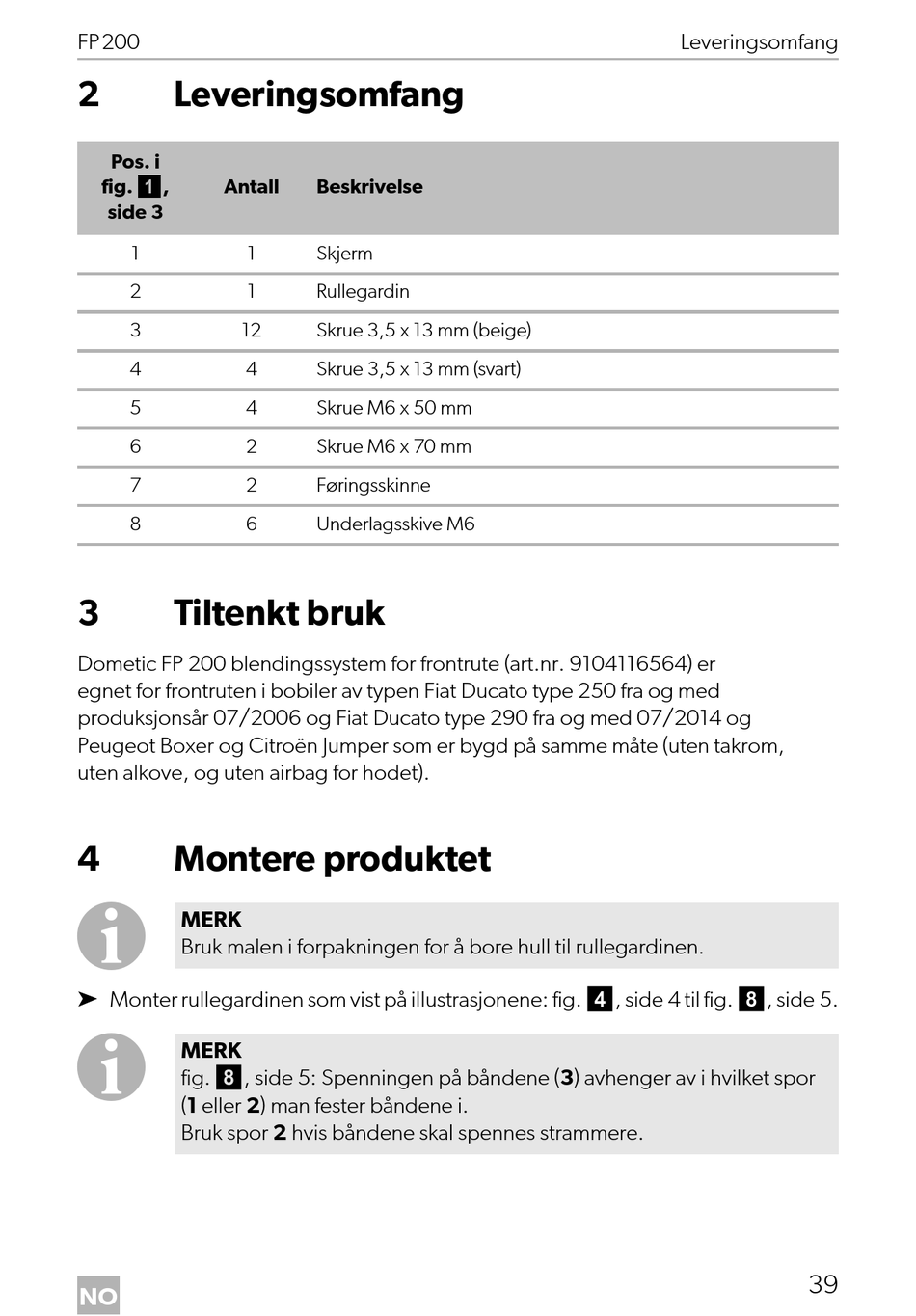 FP 200 Leveringsomfang

2 Leveringsomfang

| Pos. i fig. 1, side 3 | Antall | Beskrivelse |
|---|---|---|
| 1 | 1 | Skjerm |
| 2 | 1 | Rullegardin |
| 3 | 12 | Skrue 3,5 x 13 mm (beige) |
| 4 | 4 | Skrue 3,5 x 13 mm (svart) |
| 5 | 4 | Skrue M6 x 50 mm |
| 6 | 2 | Skrue M6 x 70 mm |
| 7 | 2 | Føringsskinne |
| 8 | 6 | Underlagsskive M6 |

3 Tiltenkt bruk

Dometic FP 200 blendingssystem for frontrute (art.nr. 9104116564) er egnet for frontruten i bobiler av typen Fiat Ducato type 250 fra og med produksjonsår 07/2006 og Fiat Ducato type 290 fra og med 07/2014 og Peugeot Boxer og Citroën Jumper som er bygd på samme måte (uten takrom, uten alkove, og uten airbag for hodet).

4 Montere produktet

MERK
Bruk malen i forpakningen for å bore hull til rullegardinen.

➤ Monter rullegardinen som vist på illustrasjonene: fig. 4, side 4 til fig. 8, side 5.

MERK
fig. 8, side 5: Spenningen på båndene (3) avhenger av i hvilket spor (1 eller 2) man fester båndene i.
Bruk spor 2 hvis båndene skal spennes strammere.

NO

39